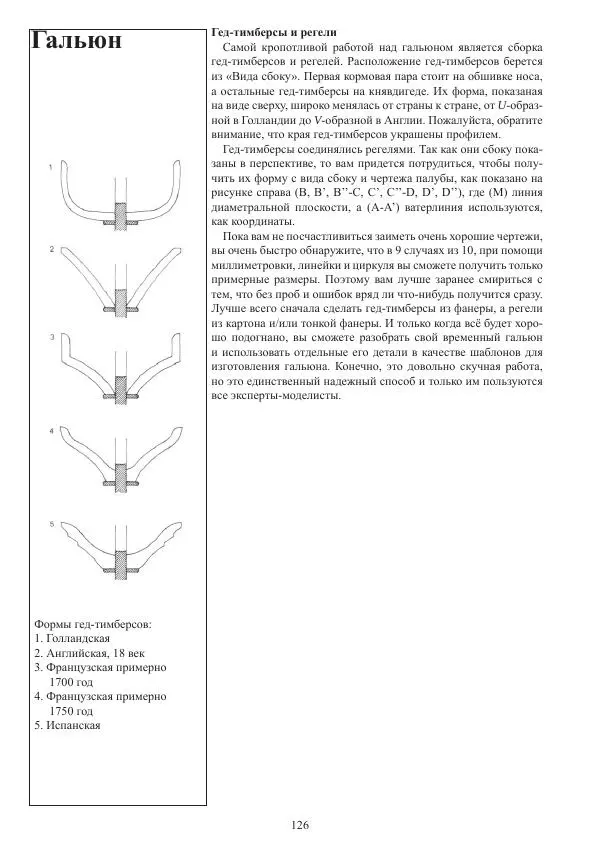 Гальюн

1

2

3

4

5

Формы гед-тимберсов:
1. Голландская
2. Английская, 18 век
3. Французская примерно 1700 год
4. Французская примерно 1750 год
5. Испанская

Гед-тимберсы и регели

Самой кропотливой работой над гальюном является сборка гед-тимберсов и регелей. Расположение гед-тимберсов берется из «Вида сбоку». Первая кормовая пара стоит на обшивке носа, а остальные гед-тимберсы на княвдигеде. Их форма, показаная на виде сверху, широко менялась от страны к стране, от U-образной в Голландии до V-образной в Англии. Пожалуйста, обратите внимание, что края гед-тимберсов украшены профилем.

Гед-тимберсы соединялись регелями. Так как они сбоку показаны в перспективе, то вам придется потрудиться, чтобы получить их форму с вида сбоку и чертежа палубы, как показано на рисунке справа (B, B', B''-C, C', C''-D, D', D''), где (M) линия диаметральной плоскости, а (A-A') ватерлиния используются, как координаты.

Пока вам не посчастливиться заиметь очень хорошие чертежи, вы очень быстро обнаружите, что в 9 случаях из 10, при помощи миллиметровки, линейки и циркуля вы сможете получить только примерные размеры. Поэтому вам лучше заранее смириться с тем, что без проб и ошибок вряд ли что-нибудь получится сразу. Лучше всего сначала сделать гед-тимберсы из фанеры, а регели из картона и/или тонкой фанеры. И только когда всё будет хорошо подогнано, вы сможете разобрать свой временный гальюн и использовать отдельные его детали в качестве шаблонов для изготовления гальюна. Конечно, это довольно скучная работа, но это единственный надежный способ и только им пользуются все эксперты-моделисты.

126